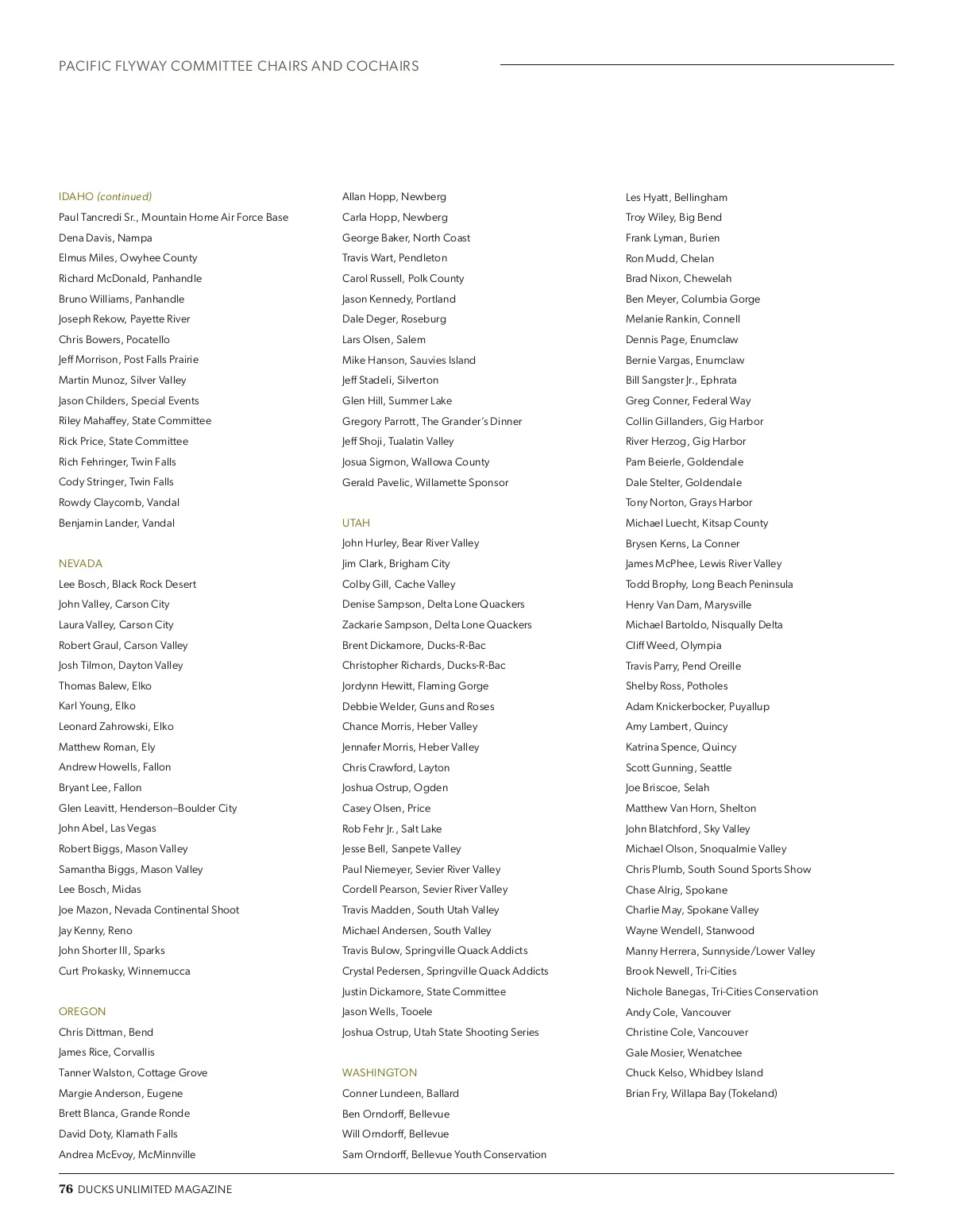 PACIFIC FLYWAY COMMITTEE CHAIRS AND COCHAIRS

IDAHO (continued)
Paul Tancredi Sr., Mountain Home Air Force Base
Dena Davis, Nampa
Elmus Miles, Owyhee County
Richard McDonald, Panhandle
Bruno Williams, Panhandle
Joseph Rekow, Payette River
Chris Bowers, Pocatello
Jeff Morrison, Post Falls Prairie
Martin Munoz, Silver Valley
Jason Childers, Special Events
Riley Mahaffey, State Committee
Rick Price, State Committee
Rich Fehringer, Twin Falls
Cody Stringer, Twin Falls
Rowdy Claycomb, Vandal
Benjamin Lander, Vandal

NEVADA
Lee Bosch, Black Rock Desert
John Valley, Carson City
Laura Valley, Carson City
Robert Graul, Carson Valley
Josh Tilmon, Dayton Valley
Thomas Balew, Elko
Karl Young, Elko
Leonard Zahrowski, Elko
Matthew Roman, Ely
Andrew Howells, Fallon
Bryant Lee, Fallon
Glen Leavitt, Henderson–Boulder City
John Abel, Las Vegas
Robert Biggs, Mason Valley
Samantha Biggs, Mason Valley
Lee Bosch, Midas
Joe Mazon, Nevada Continental Shoot
Jay Kenny, Reno
John Shorter III, Sparks
Curt Prokasky, Winnemucca

OREGON
Chris Dittman, Bend
James Rice, Corvallis
Tanner Walston, Cottage Grove
Margie Anderson, Eugene
Brett Blanca, Grande Ronde
David Doty, Klamath Falls
Andrea McEvoy, McMinnville

Allan Hopp, Newberg
Carla Hopp, Newberg
George Baker, North Coast
Travis Wart, Pendleton
Carol Russell, Polk County
Jason Kennedy, Portland
Dale Deger, Roseburg
Lars Olsen, Salem
Mike Hanson, Sauvies Island
Jeff Stadeli, Silverton
Glen Hill, Summer Lake
Gregory Parrott, The Grander's Dinner
Jeff Shoji, Tualatin Valley
Josua Sigmon, Wallowa County
Gerald Pavelic, Willamette Sponsor

UTAH
John Hurley, Bear River Valley
Jim Clark, Brigham City
Colby Gill, Cache Valley
Denise Sampson, Delta Lone Quackers
Zackarie Sampson, Delta Lone Quackers
Brent Dickamore, Ducks-R-Bac
Christopher Richards, Ducks-R-Bac
Jordynn Hewitt, Flaming Gorge
Debbie Welder, Guns and Roses
Chance Morris, Heber Valley
Jennafer Morris, Heber Valley
Chris Crawford, Layton
Joshua Ostrup, Ogden
Casey Olsen, Price
Rob Fehr Jr., Salt Lake
Jesse Bell, Sanpete Valley
Paul Niemeyer, Sevier River Valley
Cordell Pearson, Sevier River Valley
Travis Madden, South Utah Valley
Michael Andersen, South Valley
Travis Bulow, Springville Quack Addicts
Crystal Pedersen, Springville Quack Addicts
Justin Dickamore, State Committee
Jason Wells, Tooele
Joshua Ostrup, Utah State Shooting Series

WASHINGTON
Conner Lundeen, Ballard
Ben Orndorff, Bellevue
Will Orndorff, Bellevue
Sam Orndorff, Bellevue Youth Conservation

Les Hyatt, Bellingham
Troy Wiley, Big Bend
Frank Lyman, Burien
Ron Mudd, Chelan
Brad Nixon, Chewelah
Ben Meyer, Columbia Gorge
Melanie Rankin, Connell
Dennis Page, Enumclaw
Bernie Vargas, Enumclaw
Bill Sangster Jr., Ephrata
Greg Conner, Federal Way
Collin Gillanders, Gig Harbor
River Herzog, Gig Harbor
Pam Beierle, Goldendale
Dale Stelter, Goldendale
Tony Norton, Grays Harbor
Michael Luecht, Kitsap County
Brysen Kerns, La Conner
James McPhee, Lewis River Valley
Todd Brophy, Long Beach Peninsula
Henry Van Dam, Marysville
Michael Bartoldo, Nisqually Delta
Cliff Weed, Olympia
Travis Parry, Pend Oreille
Shelby Ross, Potholes
Adam Knickerbocker, Puyallup
Amy Lambert, Quincy
Katrina Spence, Quincy
Scott Gunning, Seattle
Joe Briscoe, Selah
Matthew Van Horn, Shelton
John Blatchford, Sky Valley
Michael Olson, Snoqualmie Valley
Chris Plumb, South Sound Sports Show
Chase Alrig, Spokane
Charlie May, Spokane Valley
Wayne Wendell, Stanwood
Manny Herrera, Sunnyside/Lower Valley
Brook Newell, Tri-Cities
Nichole Banegas, Tri-Cities Conservation
Andy Cole, Vancouver
Christine Cole, Vancouver
Gale Mosier, Wenatchee
Chuck Kelso, Whidbey Island
Brian Fry, Willapa Bay (Tokeland)

76 DUCKS UNLIMITED MAGAZINE